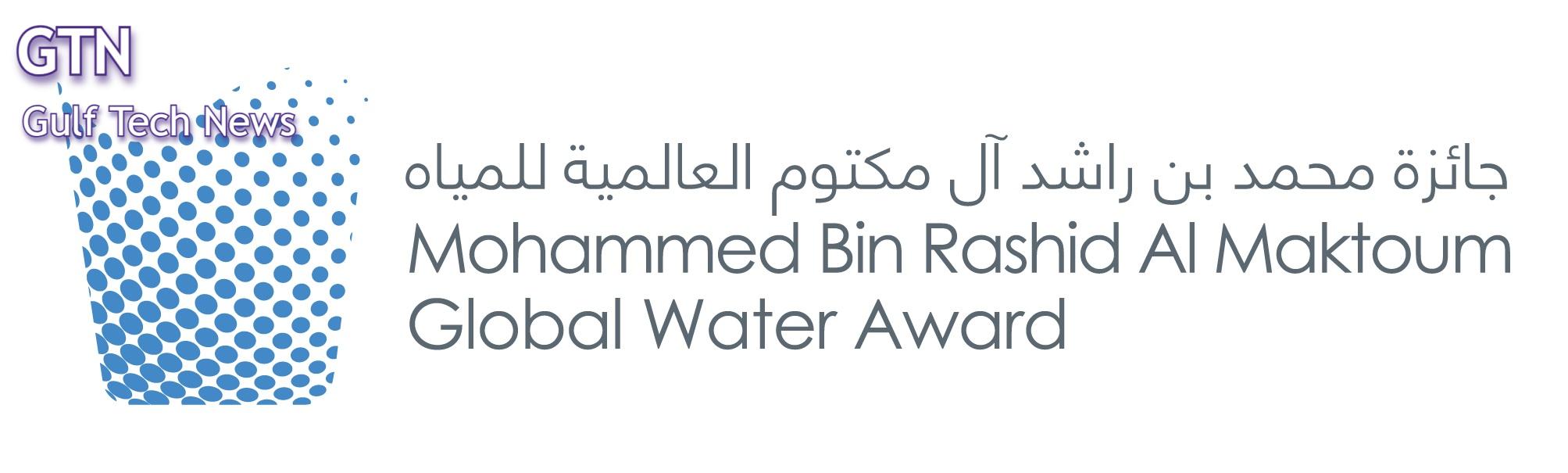 GTN
Gulf Tech News

جائزة محمد بن راشد آل مكتوم العالمية للمياه
Mohammed Bin Rashid Al Maktoum Global Water Award